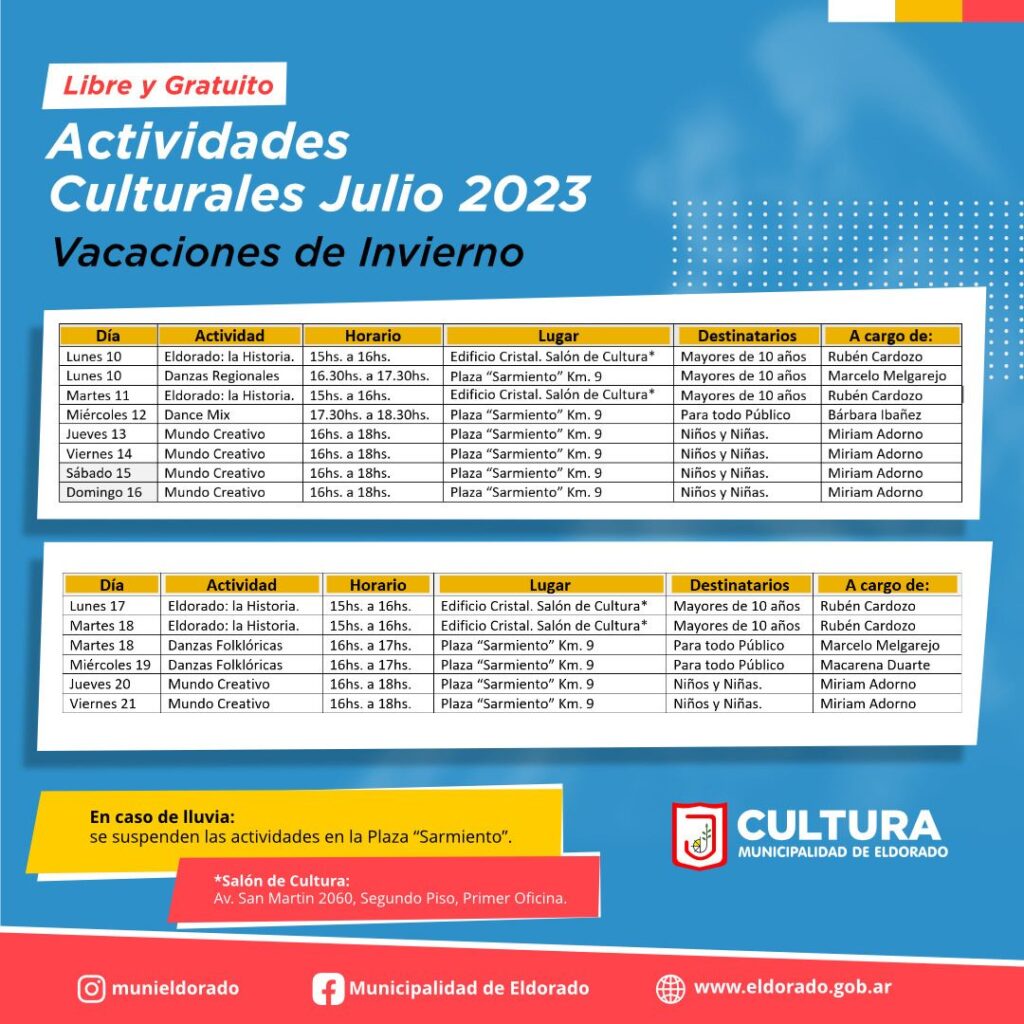 Libre y Gratuito

Actividades Culturales Julio 2023

Vacaciones de Invierno

| Día | Actividad | Horario | Lugar | Destinatarios | A cargo de: |
|---|---|---|---|---|---|
| Lunes 10 | Eldorado: la Historia. | 15hs. a 16hs. | Edificio Cristal. Salón de Cultura* | Mayores de 10 años | Rubén Cardozo |
| Lunes 10 | Danzas Regionales | 16.30hs. a 17.30hs. | Plaza “Sarmiento” Km. 9 | Mayores de 10 años | Marcelo Melgarejo |
| Martes 11 | Eldorado: la Historia. | 15hs. a 16hs. | Edificio Cristal. Salón de Cultura* | Mayores de 10 años | Rubén Cardozo |
| Miércoles 12 | Dance Mix | 17.30hs. a 18.30hs. | Plaza “Sarmiento” Km. 9 | Para todo Público | Bárbara Ibañez |
| Jueves 13 | Mundo Creativo | 16hs. a 18hs. | Plaza “Sarmiento” Km. 9 | Niños y Niñas. | Miriam Adorno |
| Viernes 14 | Mundo Creativo | 16hs. a 18hs. | Plaza “Sarmiento” Km. 9 | Niños y Niñas. | Miriam Adorno |
| Sábado 15 | Mundo Creativo | 16hs. a 18hs. | Plaza “Sarmiento” Km. 9 | Niños y Niñas. | Miriam Adorno |
| Domingo 16 | Mundo Creativo | 16hs. a 18hs. | Plaza “Sarmiento” Km. 9 | Niños y Niñas. | Miriam Adorno |

| Día | Actividad | Horario | Lugar | Destinatarios | A cargo de: |
|---|---|---|---|---|---|
| Lunes 17 | Eldorado: la Historia. | 15hs. a 16hs. | Edificio Cristal. Salón de Cultura* | Mayores de 10 años | Rubén Cardozo |
| Martes 18 | Eldorado: la Historia. | 15hs. a 16hs. | Edificio Cristal. Salón de Cultura* | Mayores de 10 años | Rubén Cardozo |
| Martes 18 | Danzas Folklóricas | 16hs. a 17hs. | Plaza “Sarmiento” Km. 9 | Para todo Público | Marcelo Melgarejo |
| Miércoles 19 | Danzas Folklóricas | 16hs. a 17hs. | Plaza “Sarmiento” Km. 9 | Para todo Público | Macarena Duarte |
| Jueves 20 | Mundo Creativo | 16hs. a 18hs. | Plaza “Sarmiento” Km. 9 | Niños y Niñas. | Miriam Adorno |
| Viernes 21 | Mundo Creativo | 16hs. a 18hs. | Plaza “Sarmiento” Km. 9 | Niños y Niñas. | Miriam Adorno |

En caso de lluvia:
se suspenden las actividades en la Plaza “Sarmiento”.

*Salón de Cultura:
Av. San Martin 2060, Segundo Piso, Primer Oficina.

CULTURA
MUNICIPALIDAD DE ELDORADO

munieldorado
Municipalidad de Eldorado
www.eldorado.gob.ar